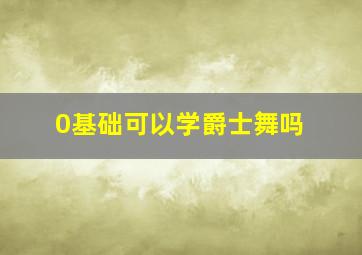 0基础可以学爵士舞吗